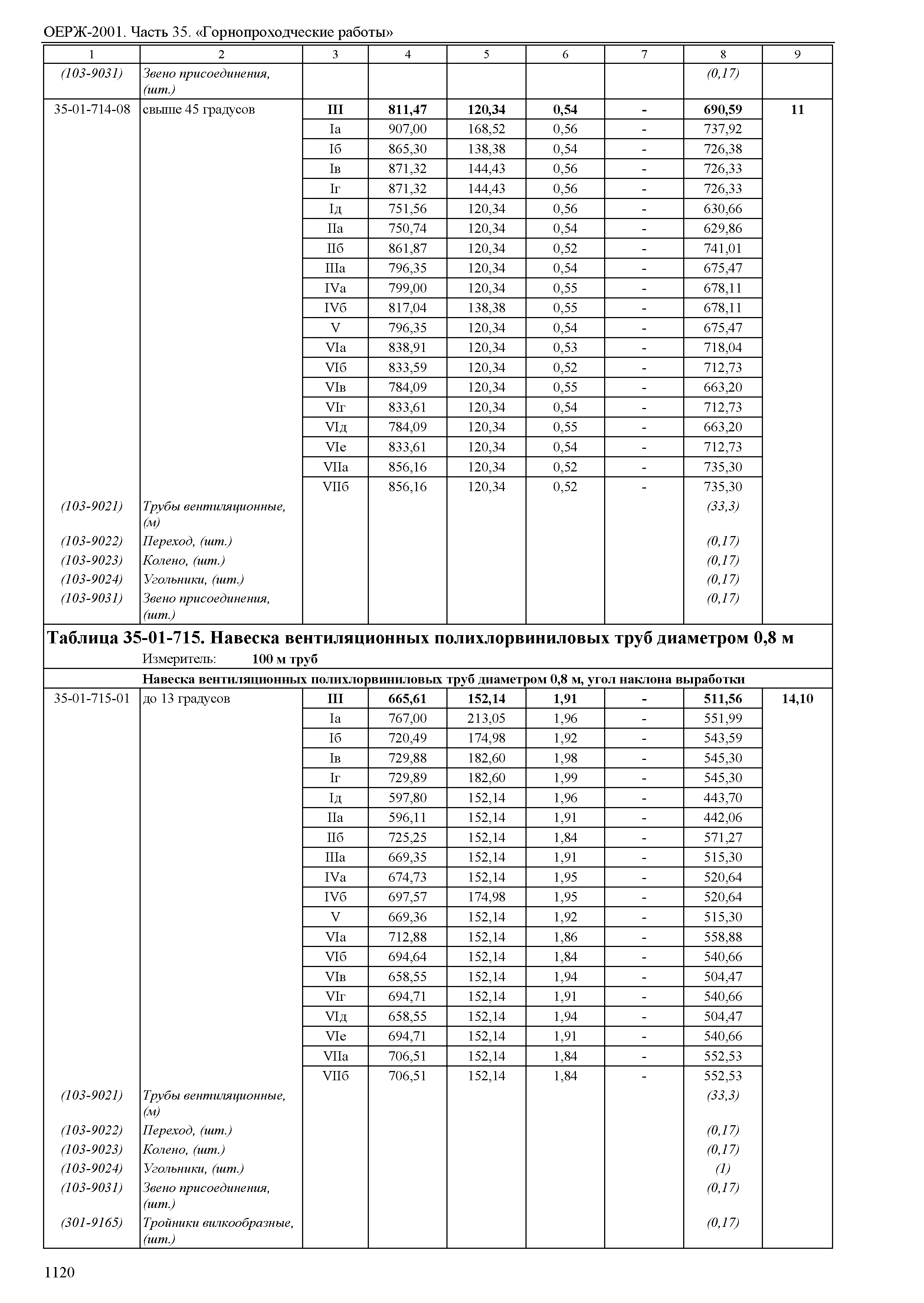 ОЕРЖ-2001. Часть 35. «Горнопроходческие работы»

| 1 | 2 | 3 | 4 | 5 | 6 | 7 | 8 | 9 |
|---|---|---|---|---|---|---|---|---|
| (103-9031) | Звено присоединения, (шт.) | | | | | | (0,17) | |
| 35-01-714-08 | свыше 45 градусов | III | 811,47 | 120,34 | 0,54 | - | 690,59 | 11 |
| | | Iа | 907,00 | 168,52 | 0,56 | - | 737,92 | |
| | | Iб | 865,30 | 138,38 | 0,54 | - | 726,38 | |
| | | Iв | 871,32 | 144,43 | 0,56 | - | 726,33 | |
| | | Iг | 871,32 | 144,43 | 0,56 | - | 726,33 | |
| | | Iд | 751,56 | 120,34 | 0,56 | - | 630,66 | |
| | | IIа | 750,74 | 120,34 | 0,54 | - | 629,86 | |
| | | IIб | 861,87 | 120,34 | 0,52 | - | 741,01 | |
| | | IIIа | 796,35 | 120,34 | 0,54 | - | 675,47 | |
| | | IVа | 799,00 | 120,34 | 0,55 | - | 678,11 | |
| | | IVб | 817,04 | 138,38 | 0,55 | - | 678,11 | |
| | | V | 796,35 | 120,34 | 0,54 | - | 675,47 | |
| | | VIа | 838,91 | 120,34 | 0,53 | - | 718,04 | |
| | | VIб | 833,59 | 120,34 | 0,52 | - | 712,73 | |
| | | VIв | 784,09 | 120,34 | 0,55 | - | 663,20 | |
| | | VIг | 833,61 | 120,34 | 0,54 | - | 712,73 | |
| | | VIд | 784,09 | 120,34 | 0,55 | - | 663,20 | |
| | | VIе | 833,61 | 120,34 | 0,54 | - | 712,73 | |
| | | VIIа | 856,16 | 120,34 | 0,52 | - | 735,30 | |
| | | VIIб | 856,16 | 120,34 | 0,52 | - | 735,30 | |
| (103-9021) | Трубы вентиляционные, (м) | | | | | | (33,3) | |
| (103-9022) | Переход, (шт.) | | | | | | (0,17) | |
| (103-9023) | Колено, (шт.) | | | | | | (0,17) | |
| (103-9024) | Угольники, (шт.) | | | | | | (0,17) | |
| (103-9031) | Звено присоединения, (шт.) | | | | | | (0,17) | |

Таблица 35-01-715. Навеска вентиляционных полихлорвиниловых труб диаметром 0,8 м
Измеритель: 100 м труб

Навеска вентиляционных полихлорвиниловых труб диаметром 0,8 м, угол наклона выработки

| | | | | | | | | |
|---|---|---|---|---|---|---|---|---|
| 35-01-715-01 | до 13 градусов | III | 665,61 | 152,14 | 1,91 | - | 511,56 | 14,10 |
| | | Iа | 767,00 | 213,05 | 1,96 | - | 551,99 | |
| | | Iб | 720,49 | 174,98 | 1,92 | - | 543,59 | |
| | | Iв | 729,88 | 182,60 | 1,98 | - | 545,30 | |
| | | Iг | 729,89 | 182,60 | 1,99 | - | 545,30 | |
| | | Iд | 597,80 | 152,14 | 1,96 | - | 443,70 | |
| | | IIа | 596,11 | 152,14 | 1,91 | - | 442,06 | |
| | | IIб | 725,25 | 152,14 | 1,84 | - | 571,27 | |
| | | IIIа | 669,35 | 152,14 | 1,91 | - | 515,30 | |
| | | IVа | 674,73 | 152,14 | 1,95 | - | 520,64 | |
| | | IVб | 697,57 | 174,98 | 1,95 | - | 520,64 | |
| | | V | 669,36 | 152,14 | 1,92 | - | 515,30 | |
| | | VIа | 712,88 | 152,14 | 1,86 | - | 558,88 | |
| | | VIб | 694,64 | 152,14 | 1,84 | - | 540,66 | |
| | | VIв | 658,55 | 152,14 | 1,94 | - | 504,47 | |
| | | VIг | 694,71 | 152,14 | 1,91 | - | 540,66 | |
| | | VIд | 658,55 | 152,14 | 1,94 | - | 504,47 | |
| | | VIе | 694,71 | 152,14 | 1,91 | - | 540,66 | |
| | | VIIа | 706,51 | 152,14 | 1,84 | - | 552,53 | |
| | | VIIб | 706,51 | 152,14 | 1,84 | - | 552,53 | |
| (103-9021) | Трубы вентиляционные, (м) | | | | | | (33,3) | |
| (103-9022) | Переход, (шт.) | | | | | | (0,17) | |
| (103-9023) | Колено, (шт.) | | | | | | (0,17) | |
| (103-9024) | Угольники, (шт.) | | | | | | (1) | |
| (103-9031) | Звено присоединения, (шт.) | | | | | | (0,17) | |
| (301-9165) | Тройники вилкообразные, (шт.) | | | | | | (0,17) | |

1120